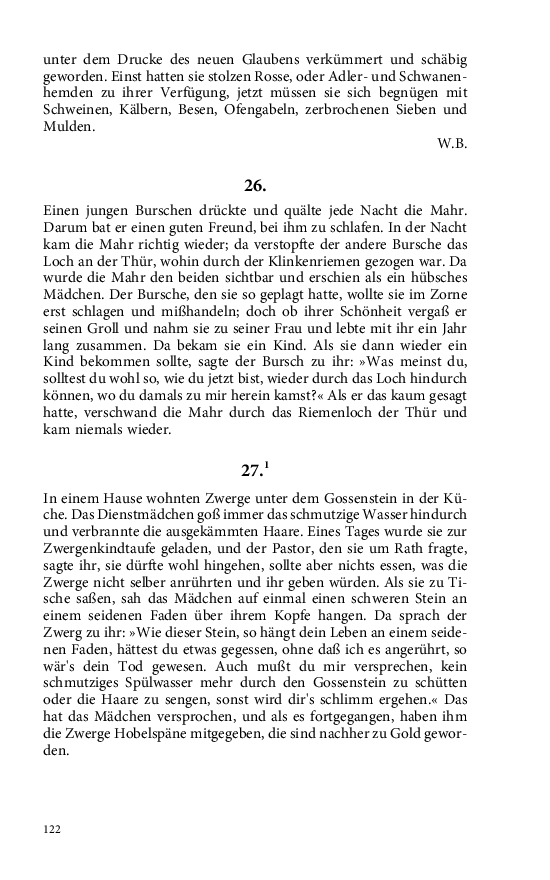 unter dem Drucke des neuen Glaubens verkümmert und schäbig geworden. Einst hatten sie stolzen Rosse, oder Adler- und Schwanenhemden zu ihrer Verfügung, jetzt müssen sie sich begnügen mit Schweinen, Kälbern, Besen, Ofengabeln, zerbrochenen Sieben und Mulden.

W.B.

26.

Einen jungen Burschen drückte und quälte jede Nacht die Mahr. Darum bat er einen guten Freund, bei ihm zu schlafen. In der Nacht kam die Mahr richtig wieder; da verstopfte der andere Bursche das Loch an der Thür, wohin durch der Klinkenriemen gezogen war. Da wurde die Mahr den beiden sichtbar und erschien als ein hübsches Mädchen. Der Bursche, den sie so geplagt hatte, wollte sie im Zorne erst schlagen und mißhandeln; doch ob ihrer Schönheit vergaß er seinen Groll und nahm sie zu seiner Frau und lebte mit ihr ein Jahr lang zusammen. Da bekam sie ein Kind. Als sie dann wieder ein Kind bekommen sollte, sagte der Bursch zu ihr: »Was meinst du, solltest du wohl so, wie du jetzt bist, wieder durch das Loch hindurch können, wo du damals zu mir herein kamst?« Als er das kaum gesagt hatte, verschwand die Mahr durch das Riemenloch der Thür und kam niemals wieder.

27.$^1$

In einem Hause wohnten Zwerge unter dem Gossenstein in der Küche. Das Dienstmädchen goß immer das schmutzige Wasser hindurch und verbrannte die ausgekämmten Haare. Eines Tages wurde sie zur Zwergenkindtaufe geladen, und der Pastor, den sie um Rath fragte, sagte ihr, sie dürfte wohl hingehen, sollte aber nichts essen, was die Zwerge nicht selber anrührten und ihr geben würden. Als sie zu Tische saßen, sah das Mädchen auf einmal einen schweren Stein an einem seidenen Faden über ihrem Kopfe hangen. Da sprach der Zwerg zu ihr: »Wie dieser Stein, so hängt dein Leben an einem seidenen Faden, hättest du etwas gegessen, ohne daß ich es angerührt, so wär's dein Tod gewesen. Auch mußt du mir versprechen, kein schmutziges Spülwasser mehr durch den Gossenstein zu schütten oder die Haare zu sengen, sonst wird dir's schlimm ergehen.« Das hat das Mädchen versprochen, und als es fortgegangen, haben ihm die Zwerge Hobelspäne mitgegeben, die sind nachher zu Gold geworden.

122